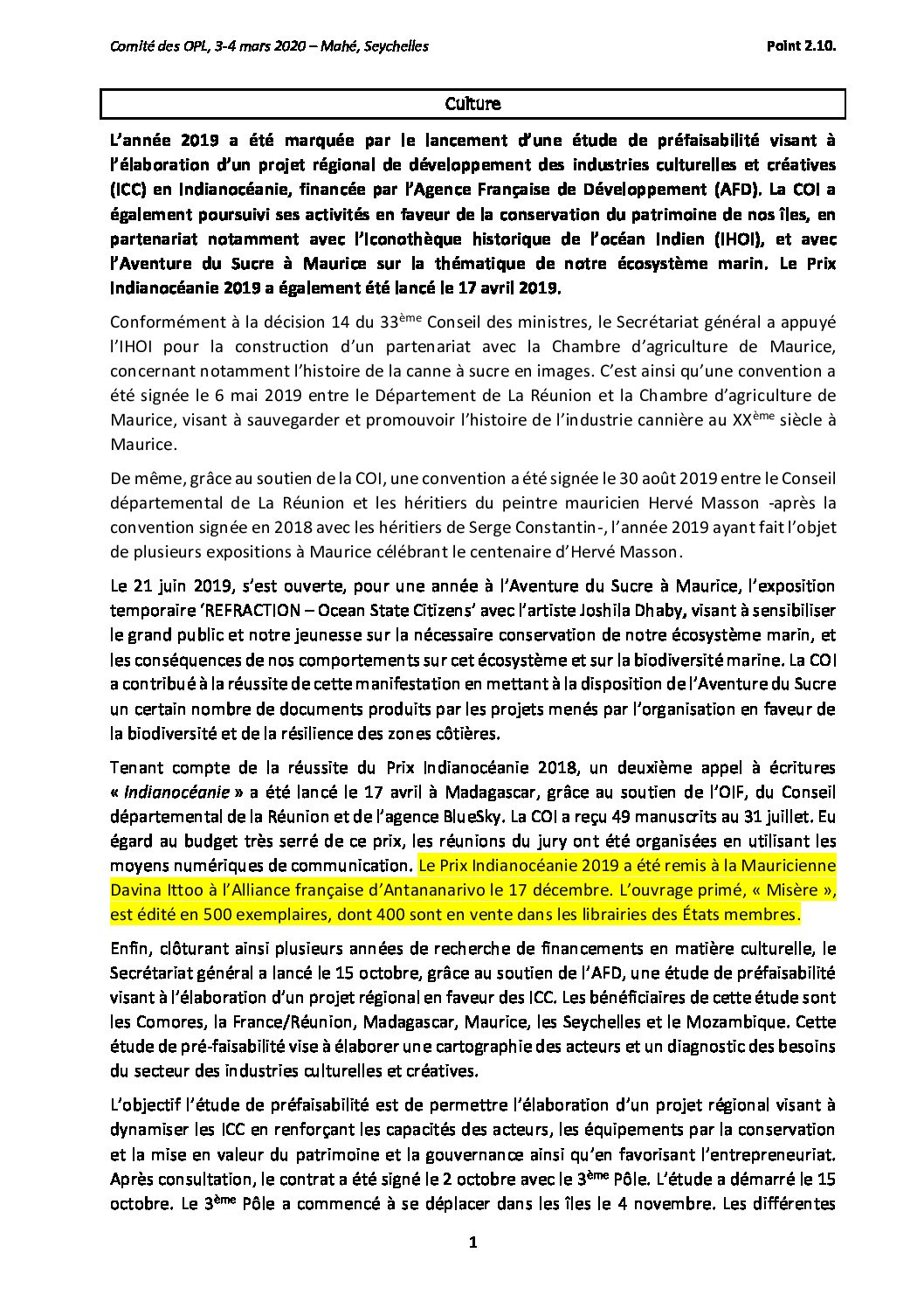 Comité des OPL, 3-4 mars 2020 – Mahé, Seychelles Point 2.10.

Culture

L'année 2019 a été marquée par le lancement d'une étude de préfaisabilité visant à l'élaboration d'un projet régional de développement des industries culturelles et créatives (ICC) en Indianocéanie, financée par l'Agence Française de Développement (AFD). La COI a également poursuivi ses activités en faveur de la conservation du patrimoine de nos îles, en partenariat notamment avec l'Iconothèque historique de l'océan Indien (IHOI), et avec l'Aventure du Sucre à Maurice sur la thématique de notre écosystème marin. Le Prix Indianocéanie 2019 a également été lancé le 17 avril 2019.

Conformément à la décision 14 du 33$^{ème}$ Conseil des ministres, le Secrétariat général a appuyé l'IHOI pour la construction d'un partenariat avec la Chambre d'agriculture de Maurice, concernant notamment l'histoire de la canne à sucre en images. C'est ainsi qu'une convention a été signée le 6 mai 2019 entre le Département de La Réunion et la Chambre d'agriculture de Maurice, visant à sauvegarder et promouvoir l'histoire de l'industrie cannière au XX$^{ème}$ siècle à Maurice.

De même, grâce au soutien de la COI, une convention a été signée le 30 août 2019 entre le Conseil départemental de La Réunion et les héritiers du peintre mauricien Hervé Masson -après la convention signée en 2018 avec les héritiers de Serge Constantin-, l'année 2019 ayant fait l'objet de plusieurs expositions à Maurice célébrant le centenaire d'Hervé Masson.

Le 21 juin 2019, s'est ouverte, pour une année à l'Aventure du Sucre à Maurice, l'exposition temporaire 'REFRACTION – Ocean State Citizens' avec l'artiste Joshila Dhaby, visant à sensibiliser le grand public et notre jeunesse sur la nécessaire conservation de notre écosystème marin, et les conséquences de nos comportements sur cet écosystème et sur la biodiversité marine. La COI a contribué à la réussite de cette manifestation en mettant à la disposition de l'Aventure du Sucre un certain nombre de documents produits par les projets menés par l'organisation en faveur de la biodiversité et de la résilience des zones côtières.

Tenant compte de la réussite du Prix Indianocéanie 2018, un deuxième appel à écritures « Indianocéanie » a été lancé le 17 avril à Madagascar, grâce au soutien de l'OIF, du Conseil départemental de la Réunion et de l'agence BlueSky. La COI a reçu 49 manuscrits au 31 juillet. Eu égard au budget très serré de ce prix, les réunions du jury ont été organisées en utilisant les moyens numériques de communication. Le Prix Indianocéanie 2019 a été remis à la Mauricienne Davina Ittoo à l'Alliance française d'Antananarivo le 17 décembre. L'ouvrage primé, « Misère », est édité en 500 exemplaires, dont 400 sont en vente dans les librairies des États membres.

Enfin, clôturant ainsi plusieurs années de recherche de financements en matière culturelle, le Secrétariat général a lancé le 15 octobre, grâce au soutien de l'AFD, une étude de préfaisabilité visant à l'élaboration d'un projet régional en faveur des ICC. Les bénéficiaires de cette étude sont les Comores, la France/Réunion, Madagascar, Maurice, les Seychelles et le Mozambique. Cette étude de pré-faisabilité vise à élaborer une cartographie des acteurs et un diagnostic des besoins du secteur des industries culturelles et créatives.

L'objectif l'étude de préfaisabilité est de permettre l'élaboration d'un projet régional visant à dynamiser les ICC en renforçant les capacités des acteurs, les équipements par la conservation et la mise en valeur du patrimoine et la gouvernance ainsi qu'en favorisant l'entrepreneuriat. Après consultation, le contrat a été signé le 2 octobre avec le 3$^{ème}$ Pôle. L'étude a démarré le 15 octobre. Le 3$^{ème}$ Pôle a commencé à se déplacer dans les îles le 4 novembre. Les différentes

1